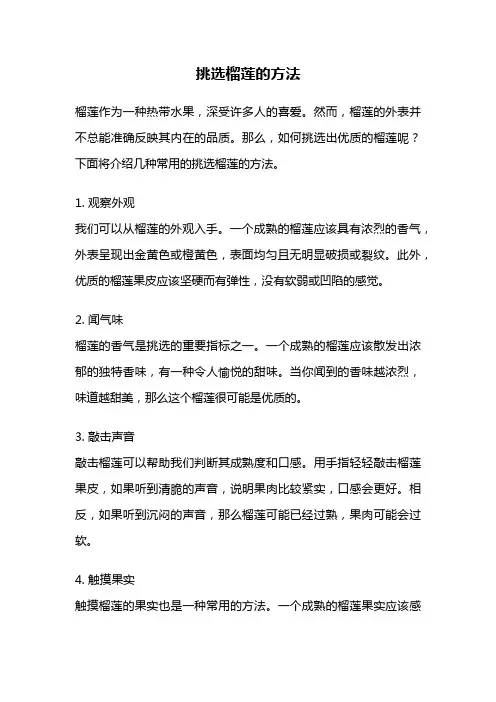 挑选榴莲的方法

榴莲作为一种热带水果，深受许多人的喜爱。然而，榴莲的外表并不总能准确反映其内在的品质。那么，如何挑选出优质的榴莲呢？下面将介绍几种常用的挑选榴莲的方法。

1. 观察外观
我们可以从榴莲的外观入手。一个成熟的榴莲应该具有浓烈的香气，外表呈现出金黄色或橙黄色，表面均匀且无明显破损或裂纹。此外，优质的榴莲果皮应该坚硬而有弹性，没有软弱或凹陷的感觉。

2. 闻气味
榴莲的香气是挑选的重要指标之一。一个成熟的榴莲应该散发出浓郁的独特香味，有一种令人愉悦的甜味。当你闻到的香味越浓烈，味道越甜美，那么这个榴莲很可能是优质的。

3. 敲击声音
敲击榴莲可以帮助我们判断其成熟度和口感。用手指轻轻敲击榴莲果皮，如果听到清脆的声音，说明果肉比较紧实，口感会更好。相反，如果听到沉闷的声音，那么榴莲可能已经过熟，果肉可能会过软。

4. 触摸果实
触摸榴莲的果实也是一种常用的方法。一个成熟的榴莲果实应该感